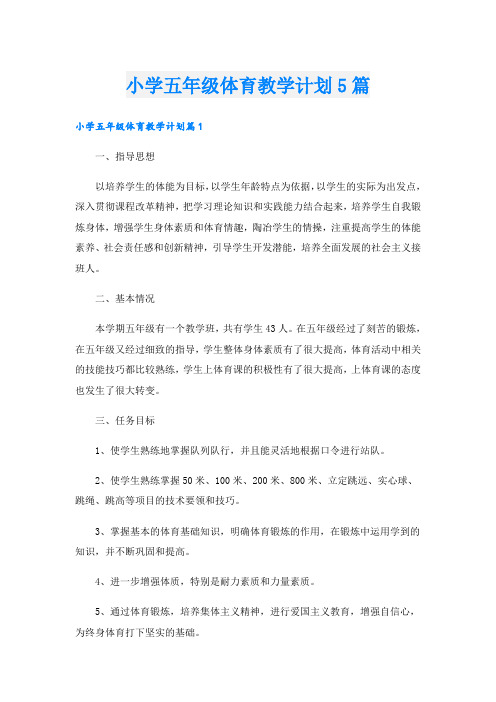 小学五年级体育教学计划5篇

小学五年级体育教学计划篇1

一、指导思想

以培养学生的体能为目标，以学生年龄特点为依据，以学生的实际为出发点，深入贯彻课程改革精神，把学习理论知识和实践能力结合起来，培养学生自我锻炼身体，增强学生身体素质和体育情趣，陶冶学生的情操，注重提高学生的体能素养、社会责任感和创新精神，引导学生开发潜能，培养全面发展的社会主义接班人。

二、基本情况

本学期五年级有一个教学班，共有学生43人。在五年级经过了刻苦的锻炼，在五年级又经过细致的指导，学生整体身体素质有了很大提高，体育活动中相关的技能技巧都比较熟练，学生上体育课的积极性有了很大提高，上体育课的态度也发生了很大转变。

三、任务目标

1、使学生熟练地掌握队列队行，并且能灵活地根据口令进行站队。

2、使学生熟练掌握50米、100米、200米、800米、立定跳远、实心球、跳绳、跳高等项目的技术要领和技巧。

3、掌握基本的体育基础知识，明确体育锻炼的作用，在锻炼中运用学到的知识，并不断巩固和提高。

4、进一步增强体质，特别是耐力素质和力量素质。

5、通过体育锻炼，培养集体主义精神，进行爱国主义教育，增强自信心，为终身体育打下坚实的基础。